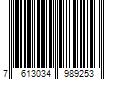 7 613034 989253